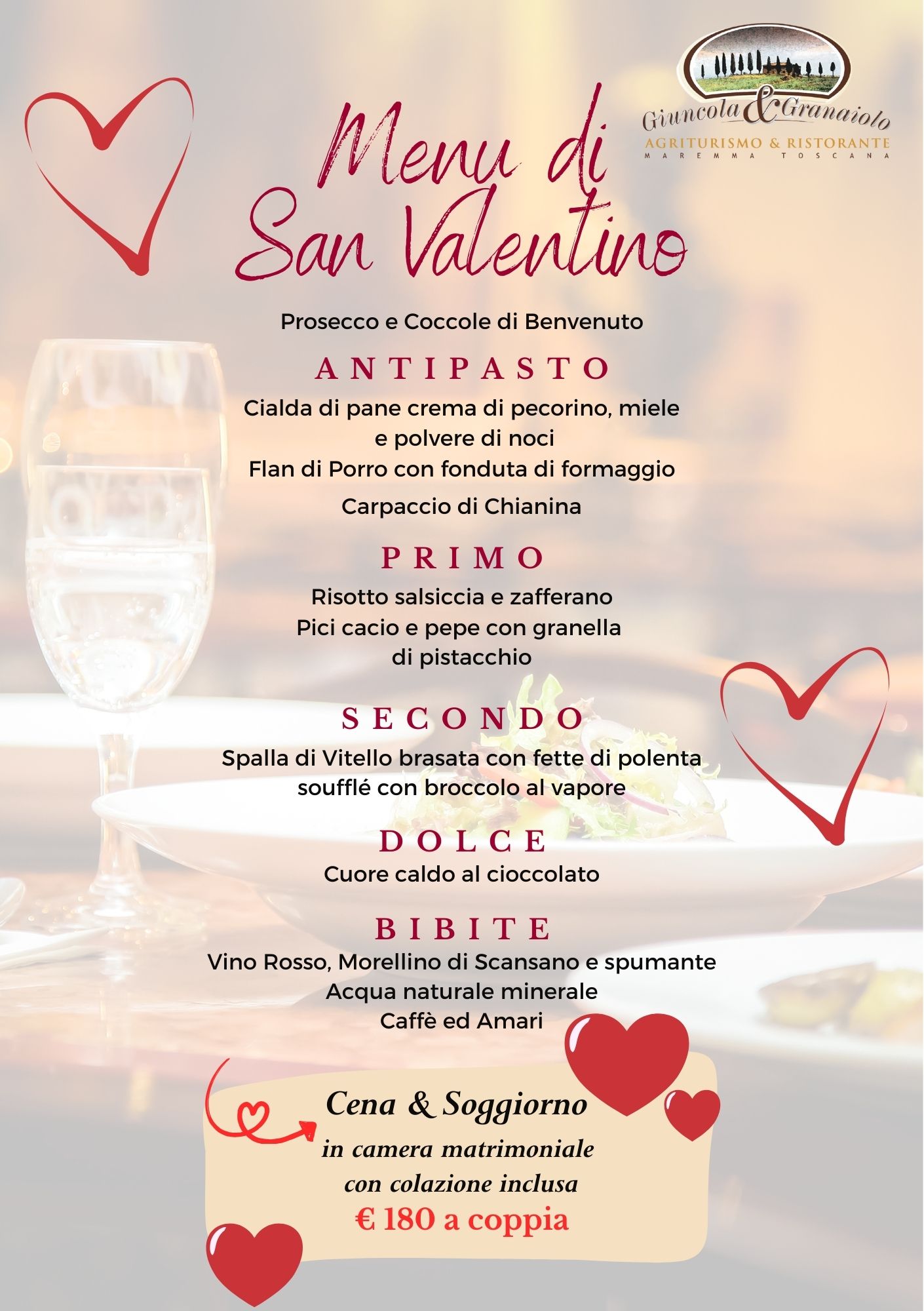 Giuncola & Granaiolo
AGRITURISMO & RISTORANTE
MAREMMA TOSCANA

Menu di San Valentino

Prosecco e Coccole di Benvenuto

ANTIPASTO

Cialda di pane crema di pecorino, miele e polvere di noci

Flan di Porro con fonduta di formaggio

Carpaccio di Chianina

PRIMO

Risotto salsiccia e zafferano

Pici cacio e pepe con granella di pistacchio

SECONDO

Spalla di Vitello brasata con fette di polenta soufflé con broccolo al vapore

DOLCE

Cuore caldo al cioccolato

BIBITE

Vino Rosso, Morellino di Scansano e spumante

Acqua naturale minerale

Caffè ed Amari

Cena & Soggiorno
in camera matrimoniale
con colazione inclusa
€ 180 a coppia